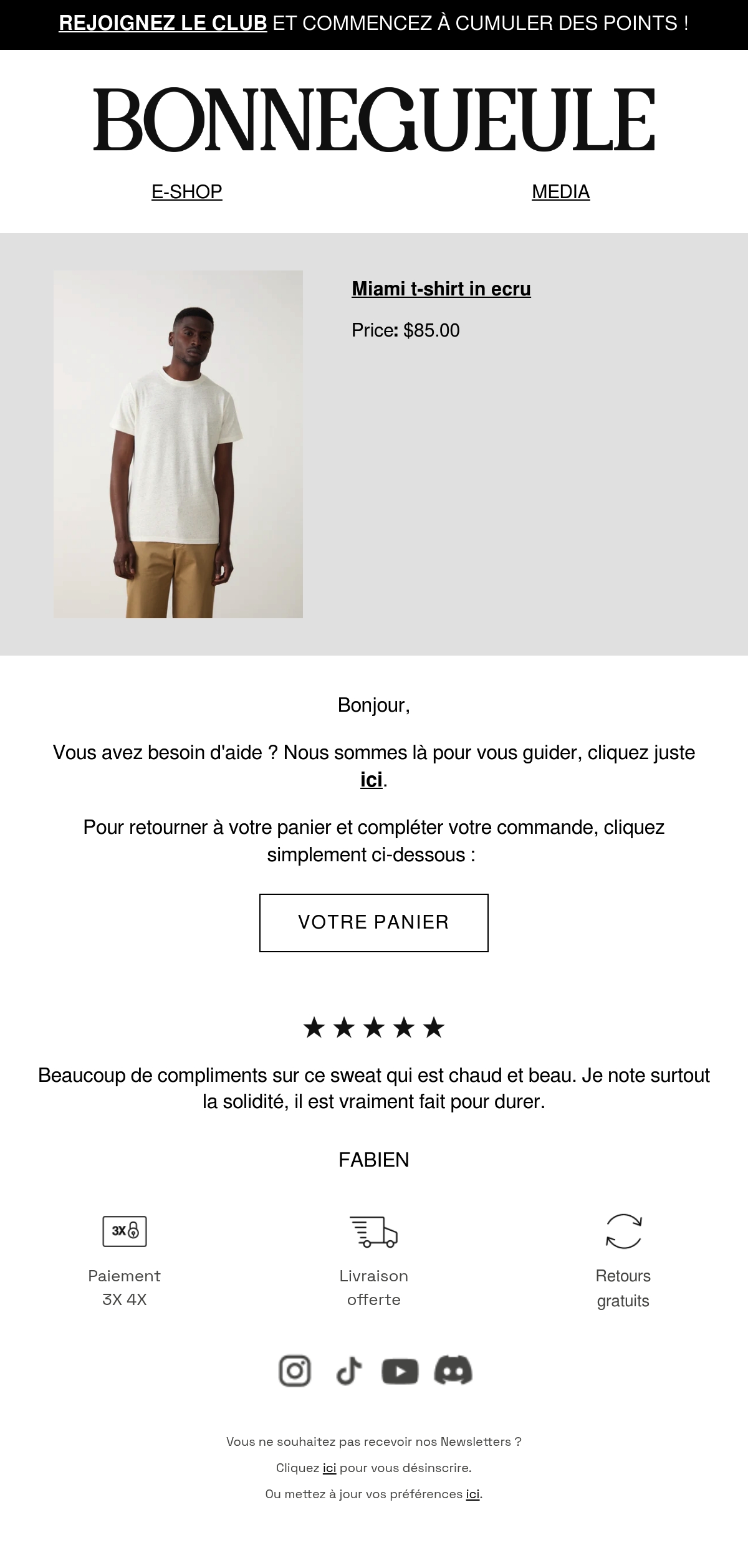 REJOIGNEZ LE CLUB ET COMMENCEZ À CUMULER DES POINTS !

BONNEGUEULE

E-SHOP

MEDIA

Miami t-shirt in ecru

Price: $85.00

Bonjour,

Vous avez besoin d'aide ? Nous sommes là pour vous guider, cliquez juste ici.

Pour retourner à votre panier et compléter votre commande, cliquez simplement ci-dessous :

VOTRE PANIER

★★★★★

Beaucoup de compliments sur ce sweat qui est chaud et beau. Je note surtout la solidité, il est vraiment fait pour durer.

FABIEN

3X

Paiement 3X 4X

Livraison offerte

Retours gratuits

Vous ne souhaitez pas recevoir nos Newsletters ?

Cliquez ici pour vous désinscrire.

Ou mettez à jour vos préférences ici.